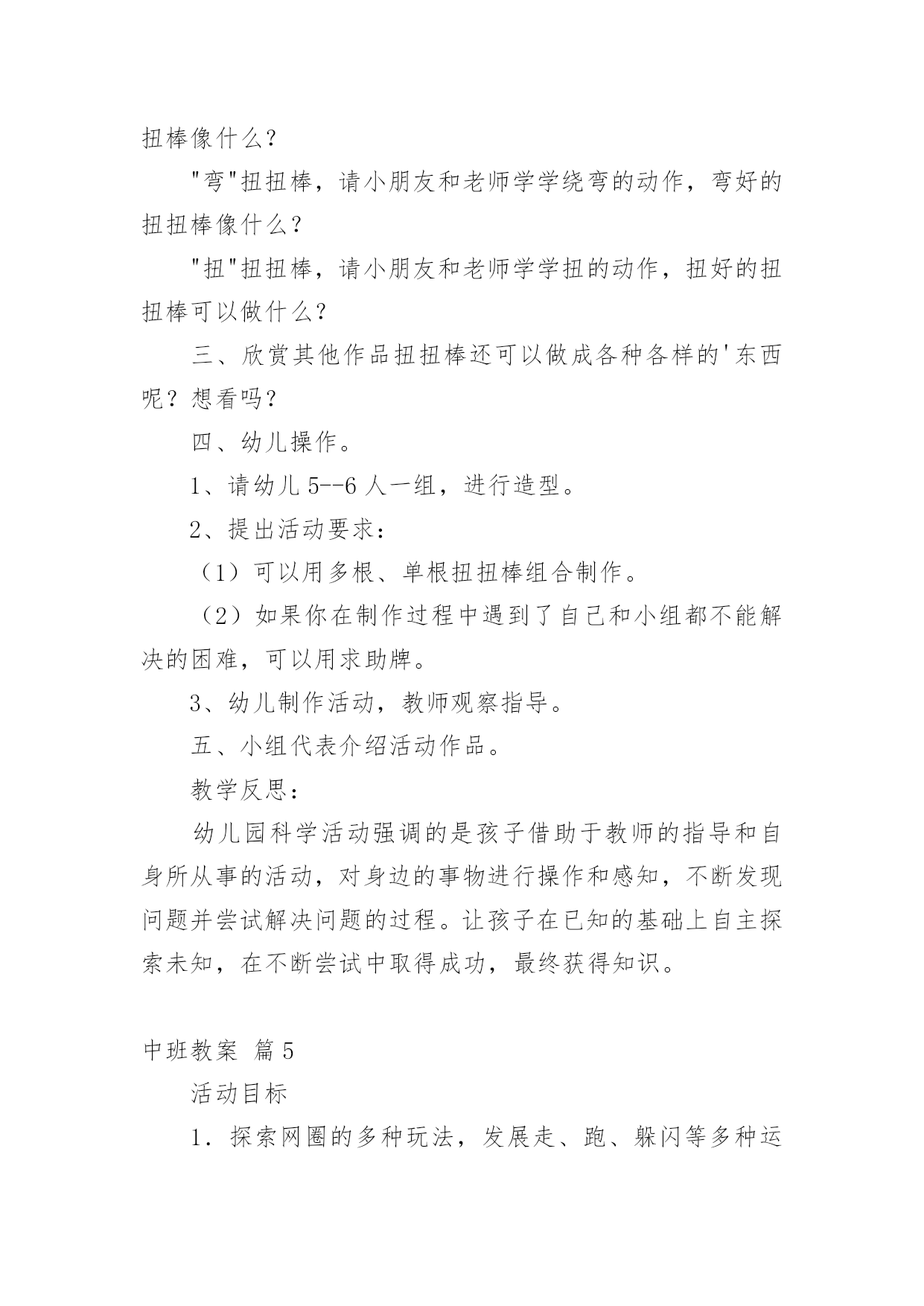 扭棒像什么？

"弯"扭扭棒，请小朋友和老师学学绕弯的动作，弯好的扭扭棒像什么？

"扭"扭扭棒，请小朋友和老师学学扭的动作，扭好的扭扭棒可以做什么？

三、欣赏其他作品扭扭棒还可以做成各种各样的'东西呢？想看吗？

四、幼儿操作。

1、请幼儿 5--6 人一组，进行造型。

2、提出活动要求：

（1）可以用多根、单根扭扭棒组合制作。

（2）如果你在制作过程中遇到了自己和小组都不能解决的困难，可以用求助牌。

3、幼儿制作活动，教师观察指导。

五、小组代表介绍活动作品。

教学反思：

幼儿园科学活动强调的是孩子借助于教师的指导和自身所从事的活动，对身边的事物进行操作和感知，不断发现问题并尝试解决问题的过程。让孩子在已知的基础上自主探索未知，在不断尝试中取得成功，最终获得知识。

中班教案 篇 5

活动目标

1．探索网圈的多种玩法，发展走、跑、躲闪等多种运